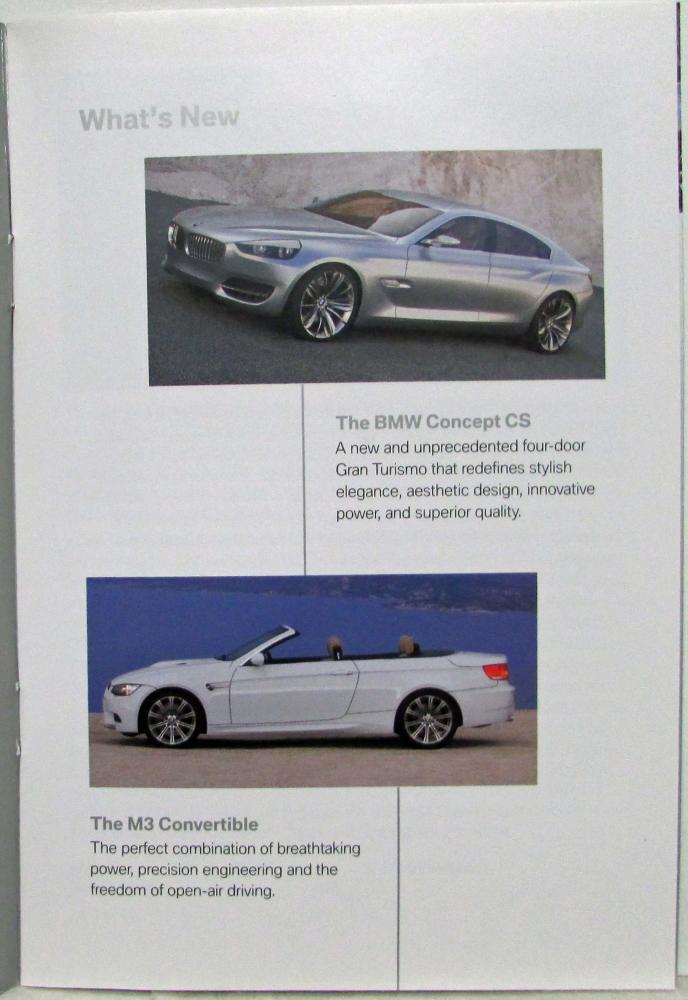 What's New

The BMW Concept CS
A new and unprecedented four-door Gran Turismo that redefines stylish elegance, aesthetic design, innovative power, and superior quality.

The M3 Convertible
The perfect combination of breathtaking power, precision engineering and the freedom of open-air driving.